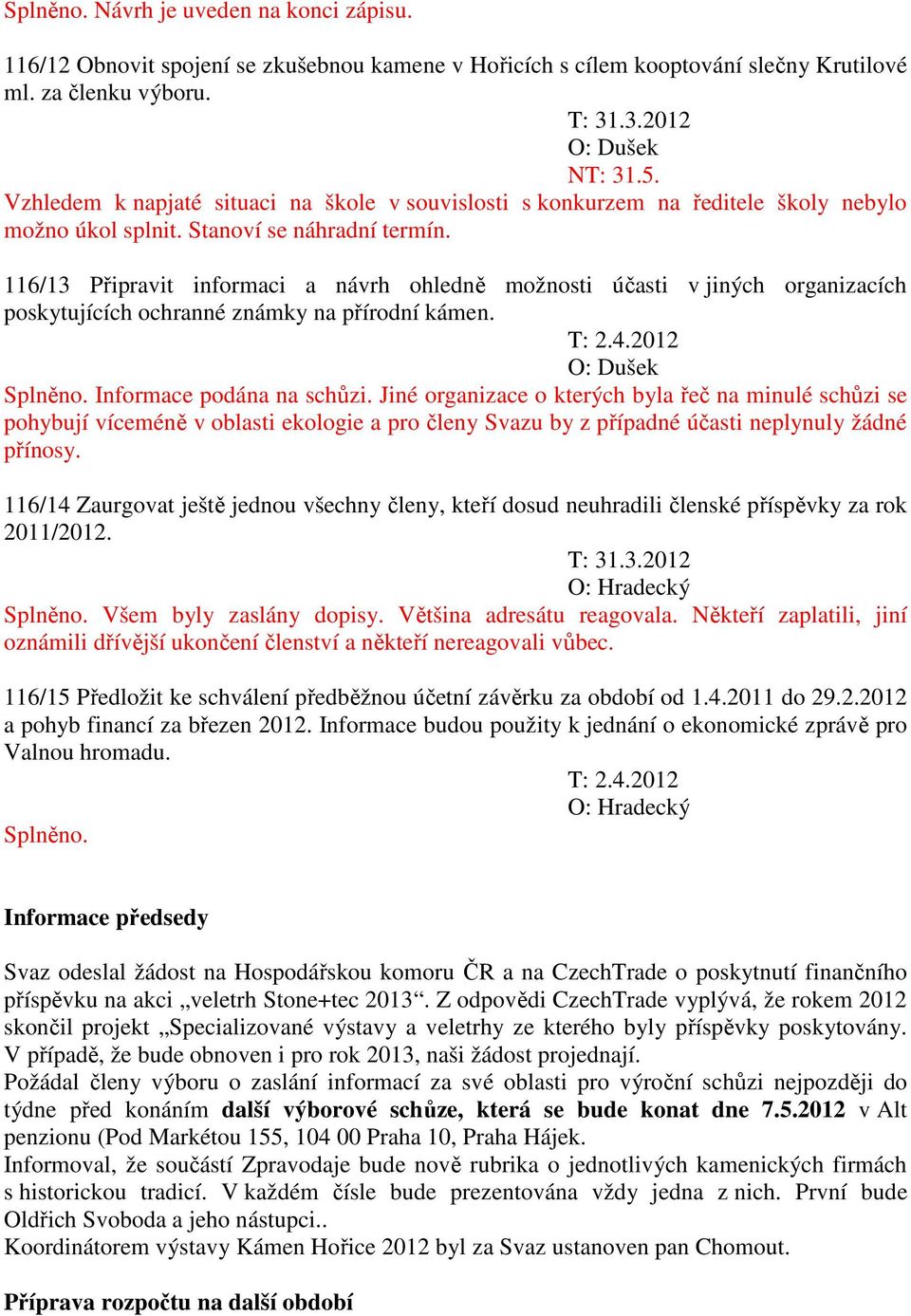 Splněno. Návrh je uveden na konci zápisu.

116/12 Obnovit spojení se zkušebnou kamene v Hořicích s cílem kooptování slečny Krutilové ml. za členku výboru.

T: 31.3.2012
O: Dušek
NT: 31.5.

Vzhledem k napjaté situaci na škole v souvislosti s konkurzem na ředitele školy nebylo možno úkol splnit. Stanoví se náhradní termín.

116/13 Připravit informaci a návrh ohledně možnosti účasti v jiných organizacích poskytujících ochranné známky na přírodní kámen.

T: 2.4.2012
O: Dušek

Splněno. Informace podána na schůzi. Jiné organizace o kterých byla řeč na minulé schůzi se pohybují víceméně v oblasti ekologie a pro členy Svazu by z případné účasti neplynuly žádné přínosy.

116/14 Zaurgovat ještě jednou všechny členy, kteří dosud neuhradili členské příspěvky za rok 2011/2012.

T: 31.3.2012
O: Hradecký

Splněno. Všem byly zaslány dopisy. Většina adresátu reagovala. Někteří zaplatili, jiní oznámili dřívější ukončení členství a někteří nereagovali vůbec.

116/15 Předložit ke schválení předběžnou účetní závěrku za období od 1.4.2011 do 29.2.2012 a pohyb financí za březen 2012. Informace budou použity k jednání o ekonomické zprávě pro Valnou hromadu.

T: 2.4.2012
O: Hradecký

Splněno.

Informace předsedy

Svaz odeslal žádost na Hospodářskou komoru ČR a na CzechTrade o poskytnutí finančního příspěvku na akci „veletrh Stone+tec 2013“. Z odpovědi CzechTrade vyplývá, že rokem 2012 skončil projekt „Specializované výstavy a veletrhy ze kterého byly příspěvky poskytovány. V případě, že bude obnoven i pro rok 2013, naši žádost projednají.
Požádal členy výboru o zaslání informací za své oblasti pro výroční schůzi nejpozději do týdne před konáním další výborové schůze, která se bude konat dne 7.5.2012 v Alt penzionu (Pod Markétou 155, 104 00 Praha 10, Praha Hájek.
Informoval, že součástí Zpravodaje bude nově rubrika o jednotlivých kamenických firmách s historickou tradicí. V každém čísle bude prezentována vždy jedna z nich. První bude Oldřich Svoboda a jeho nástupci..
Koordinátorem výstavy Kámen Hořice 2012 byl za Svaz ustanoven pan Chomout.

Příprava rozpočtu na další období